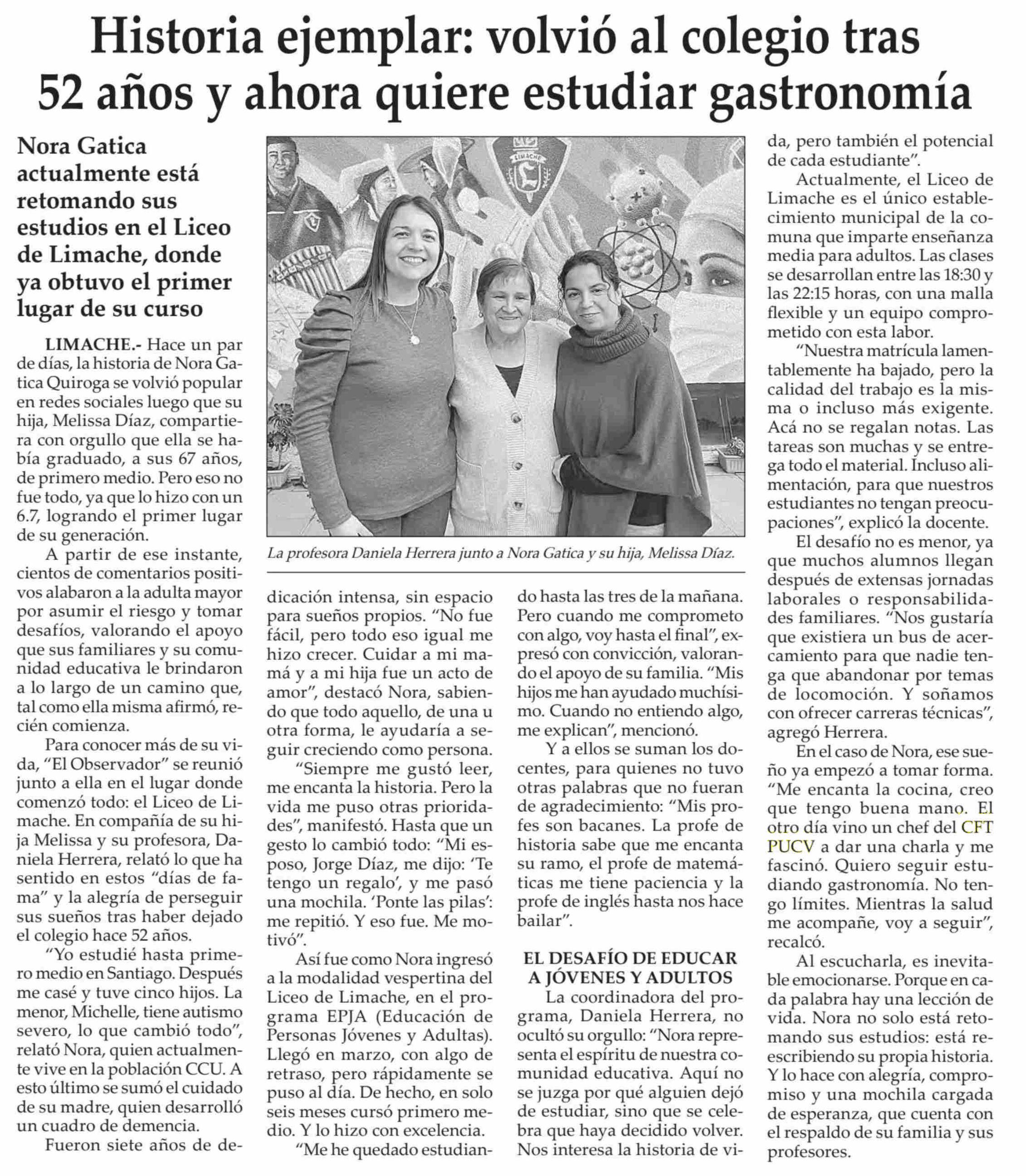 Historia ejemplar: volvió al colegio tras 52 años y ahora quiere estudiar gastronomía

Nora Gatica actualmente está retomando sus estudios en el Liceo de Limache, donde ya obtuvo el primer lugar de su curso

LIMACHE.- Hace un par de días, la historia de Nora Gatica Quiroga se volvió popular en redes sociales luego que su hija, Melissa Díaz, compartiera con orgullo que ella se había graduado, a sus 67 años, de primero medio. Pero eso no fue todo, ya que lo hizo con un 6.7, logrando el primer lugar de su generación.

A partir de ese instante, cientos de comentarios positivos alabaron a la adulta mayor por asumir el riesgo y tomar desafíos, valorando el apoyo que sus familiares y su comunidad educativa le brindaron a lo largo de un camino que, tal como ella misma afirmó, recién comienza.

Para conocer más de su vida, "El Observador" se reunió junto a ella en el lugar donde comenzó todo: el Liceo de Limache. En compañía de su hija Melissa y su profesora, Daniela Herrera, relató lo que ha sentido en estos "días de fama" y la alegría de perseguir sus sueños tras haber dejado el colegio hace 52 años.

"Yo estudié hasta primero medio en Santiago. Después me casé y tuve cinco hijos. La menor, Michelle, tiene autismo severo, lo que cambió todo", relató Nora, quien actualmente vive en la población CCU. A esto último se sumó el cuidado de su madre, quien desarrolló un cuadro de demencia.

Fueron siete años de dedicación intensa, sin espacio para sueños propios. "No fue fácil, pero todo eso igual me hizo crecer. Cuidar a mi mamá y a mi hija fue un acto de amor", destacó Nora, sabiendo que todo aquello, de una u otra forma, le ayudaría a seguir creciendo como persona.

"Siempre me gustó leer, me encanta la historia. Pero la vida me puso otras prioridades", manifestó. Hasta que un gesto lo cambió todo: "Mi esposo, Jorge Díaz, me dijo: 'Te tengo un regalo', y me pasó una mochila. 'Ponte las pilas': me repitió. Y eso fue. Me motivó".

Así fue como Nora ingresó a la modalidad vespertina del Liceo de Limache, en el programa EPJA (Educación de Personas Jóvenes y Adultas). Llegó en marzo, con algo de retraso, pero rápidamente se puso al día. De hecho, en solo seis meses cursó primero medio. Y lo hizo con excelencia.

"Me he quedado estudiando hasta las tres de la mañana. Pero cuando me comprometo con algo, voy hasta el final", expresó con convicción, valorando el apoyo de su familia. "Mis hijos me han ayudado muchísimo. Cuando no entiendo algo, me explican", mencionó.

Y a ellos se suman los docentes, para quienes no tuvo otras palabras que no fueran de agradecimiento: "Mis profes son bacanes. La profe de historia sabe que me encanta su ramo, el profe de matemáticas me tiene paciencia y la profe de inglés hasta nos hace bailar".

EL DESAFÍO DE EDUCAR A JÓVENES Y ADULTOS

La coordinadora del programa, Daniela Herrera, no ocultó su orgullo: "Nora representa el espíritu de nuestra comunidad educativa. Aquí no se juzga por qué alguien dejó de estudiar, sino que se celebra que haya decidido volver. Nos interesa la historia de vida, pero también el potencial de cada estudiante".

Actualmente, el Liceo de Limache es el único establecimiento municipal de la comuna que imparte enseñanza media para adultos. Las clases se desarrollan entre las 18:30 y las 22:15 horas, con una malla flexible y un equipo comprometido con esta labor.

"Nuestra matrícula lamentablemente ha bajado, pero la calidad del trabajo es la misma o incluso más exigente. Acá no se regalan notas. Las tareas son muchas y se entrega todo el material. Incluso alimentación, para que nuestros estudiantes no tengan preocupaciones", explicó la docente.

El desafío no es menor, ya que muchos alumnos llegan después de extensas jornadas laborales o responsabilidades familiares. "Nos gustaría que existiera un bus de acercamiento para que nadie tenga que abandonar por temas de locomoción. Y soñamos con ofrecer carreras técnicas", agregó Herrera.

En el caso de Nora, ese sueño ya empezó a tomar forma. "Me encanta la cocina, creo que tengo buena mano. El otro día vino un chef del CFT PUCV a dar una charla y me fascinó. Quiero seguir estudiando gastronomía. No tengo límites. Mientras la salud me acompañe, voy a seguir", recalcó.

Al escucharla, es inevitable emocionarse. Porque en cada palabra hay una lección de vida. Nora no solo está retomando sus estudios: está reescribiendo su propia historia. Y lo hace con alegría, compromiso y una mochila cargada de esperanza, que cuenta con el respaldo de su familia y sus profesores.

La profesora Daniela Herrera junto a Nora Gatica y su hija, Melissa Díaz.